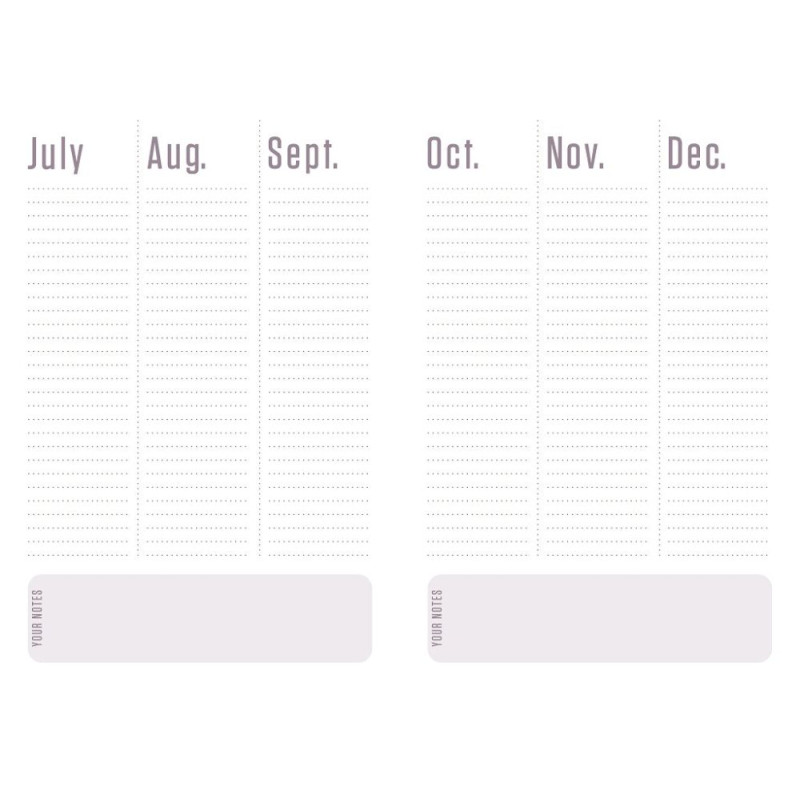 July

Aug.

Sept.

YOUR NOTES

Oct.

Nov.

Dec.

YOUR NOTES